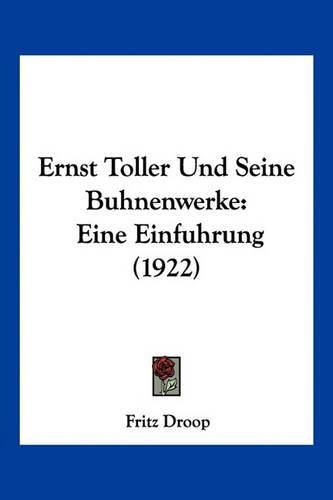 Ernst Toller Und Seine Buhnenwerke: Eine Einfuhrung (1922)

Fritz Droop